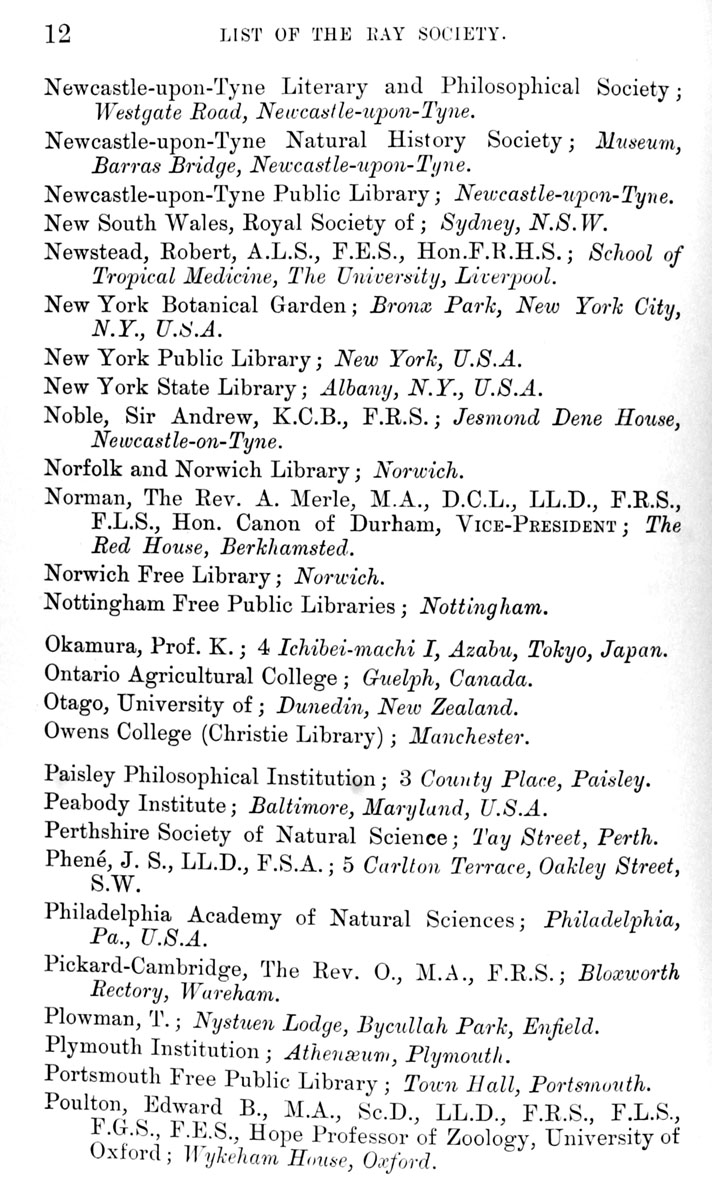 12 LIST OF THE RAY SOCIETY.

Newcastle-upon-Tyne Literary and Philosophical Society; Westgate Road, Newcastle-upon-Tyne.

Newcastle-upon-Tyne Natural History Society; Museum, Barras Bridge, Newcastle-upon-Tyne.

Newcastle-upon-Tyne Public Library; Newcastle-upon-Tyne.

New South Wales, Royal Society of; Sydney, N.S.W.

Newstead, Robert, A.L.S., F.E.S., Hon.F.R.H.S.; School of Tropical Medicine, The University, Liverpool.

New York Botanical Garden; Bronx Park, New York City, N.Y., U.S.A.

New York Public Library; New York, U.S.A.

New York State Library; Albany, N.Y., U.S.A.

Noble, Sir Andrew, K.C.B., F.R.S.; Jesmond Dene House, Newcastle-on-Tyne.

Norfolk and Norwich Library; Norwich.

Norman, The Rev. A. Merle, M.A., D.C.L., LL.D., F.R.S., F.L.S., Hon. Canon of Durham, VICE-PRESIDENT; The Red House, Berkhamsted.

Norwich Free Library; Norwich.

Nottingham Free Public Libraries; Nottingham.

Okamura, Prof. K.; 4 Ichibei-machi I, Azabu, Tokyo, Japan.

Ontario Agricultural College; Guelph, Canada.

Otago, University of; Dunedin, New Zealand.

Owens College (Christie Library); Manchester.

Paisley Philosophical Institution; 3 County Place, Paisley.

Peabody Institute; Baltimore, Maryland, U.S.A.

Perthshire Society of Natural Science; Tay Street, Perth.

Phené, J. S., LL.D., F.S.A.; 5 Carlton Terrace, Oakley Street, S.W.

Philadelphia Academy of Natural Sciences; Philadelphia, Pa., U.S.A.

Pickard-Cambridge, The Rev. O., M.A., F.R.S.; Bloxworth Rectory, Wareham.

Plowman, T.; Nystuen Lodge, Bycullah Park, Enfield.

Plymouth Institution; Athenæum, Plymouth.

Portsmouth Free Public Library; Town Hall, Portsmouth.

Poulton, Edward B., M.A., Sc.D., LL.D., F.R.S., F.L.S., F.G.S., F.E.S., Hope Professor of Zoology, University of Oxford; Wykeham House, Oxford.